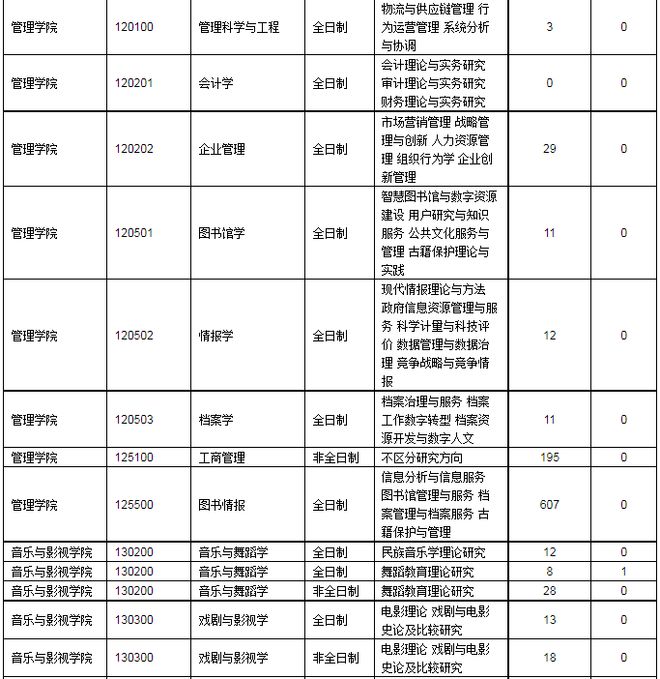 | | | | | | | |
|---|---|---|---|---|---|---|
| 管理学院 | 120100 | 管理科学与工程 | 全日制 | 物流与供应链管理 行为运营管理 系统分析与协调 | 3 | 0 |
| 管理学院 | 120201 | 会计学 | 全日制 | 会计理论与实务研究 审计理论与实务研究 财务理论与实务研究 | 0 | 0 |
| 管理学院 | 120202 | 企业管理 | 全日制 | 市场营销管理 战略管理与创新 人力资源管理 组织行为学 企业创新管理 | 29 | 0 |
| 管理学院 | 120501 | 图书馆学 | 全日制 | 智慧图书馆与数字资源建设 用户研究与知识服务 公共文化服务与管理 古籍保护理论与实践 | 11 | 0 |
| 管理学院 | 120502 | 情报学 | 全日制 | 现代情报理论与方法 政府信息资源管理与服务 科学计量与科技评价 数据管理与数据治理 竞争战略与竞争情报 | 12 | 0 |
| 管理学院 | 120503 | 档案学 | 全日制 | 档案治理与服务 档案工作数字转型 档案资源开发与数字人文 | 11 | 0 |
| 管理学院 | 125100 | 工商管理 | 非全日制 | 不区分研究方向 | 195 | 0 |
| 管理学院 | 125500 | 图书情报 | 全日制 | 信息分析与信息服务 图书馆管理与服务 档案管理与档案服务 古籍保护与管理 | 607 | 0 |
| 音乐与影视学院 | 130200 | 音乐与舞蹈学 | 全日制 | 民族音乐学理论研究 | 12 | 0 |
| 音乐与影视学院 | 130200 | 音乐与舞蹈学 | 全日制 | 舞蹈教育理论研究 | 8 | 1 |
| 音乐与影视学院 | 130200 | 音乐与舞蹈学 | 非全日制 | 舞蹈教育理论研究 | 28 | 0 |
| 音乐与影视学院 | 130300 | 戏剧与影视学 | 全日制 | 电影理论 戏剧与电影史论及比较研究 | 13 | 0 |
| 音乐与影视学院 | 130300 | 戏剧与影视学 | 非全日制 | 电影理论 戏剧与电影史论及比较研究 | 18 | 0 |